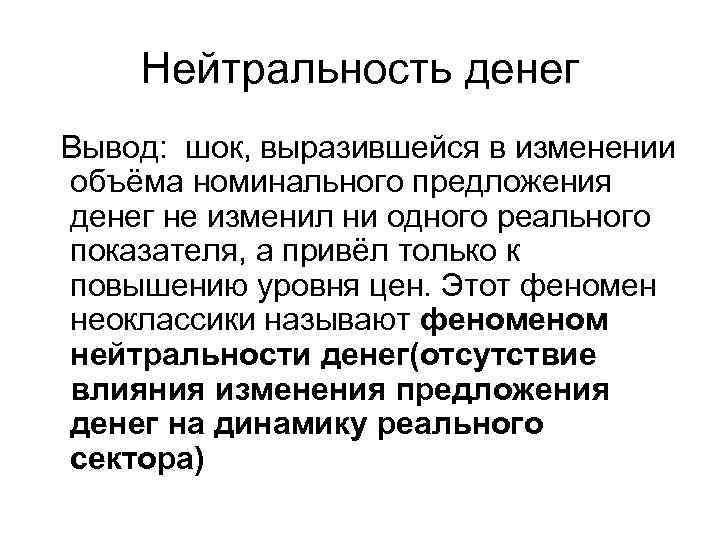 Нейтральность денег

Вывод: шок, выразившейся в изменении объёма номинального предложения денег не изменил ни одного реального показателя, а привёл только к повышению уровня цен. Этот феномен неоклассики называют феноменом нейтральности денег(отсутствие влияния изменения предложения денег на динамику реального сектора)